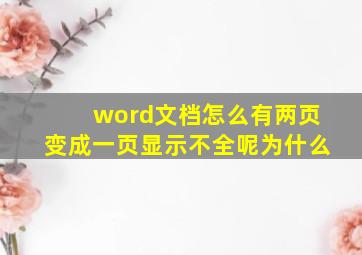 word文档怎么有两页变成一页显示不全呢为什么